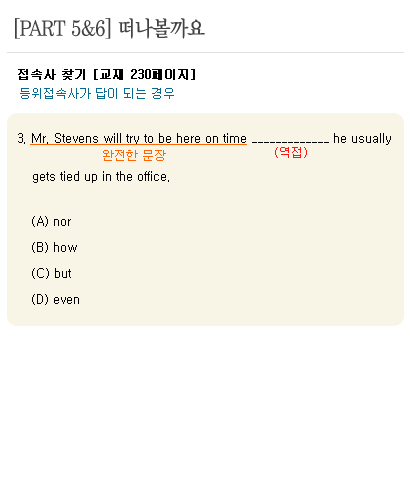 [PART 5&6] 떠나볼까요

접속사 찾기 [교재 230페이지]
등위접속사가 답이 되는 경우

3. Mr. Stevens will try to be here on time _____________ he usually gets tied up in the office.
완전한 문장
(역접)

(A) nor
(B) how
(C) but
(D) even